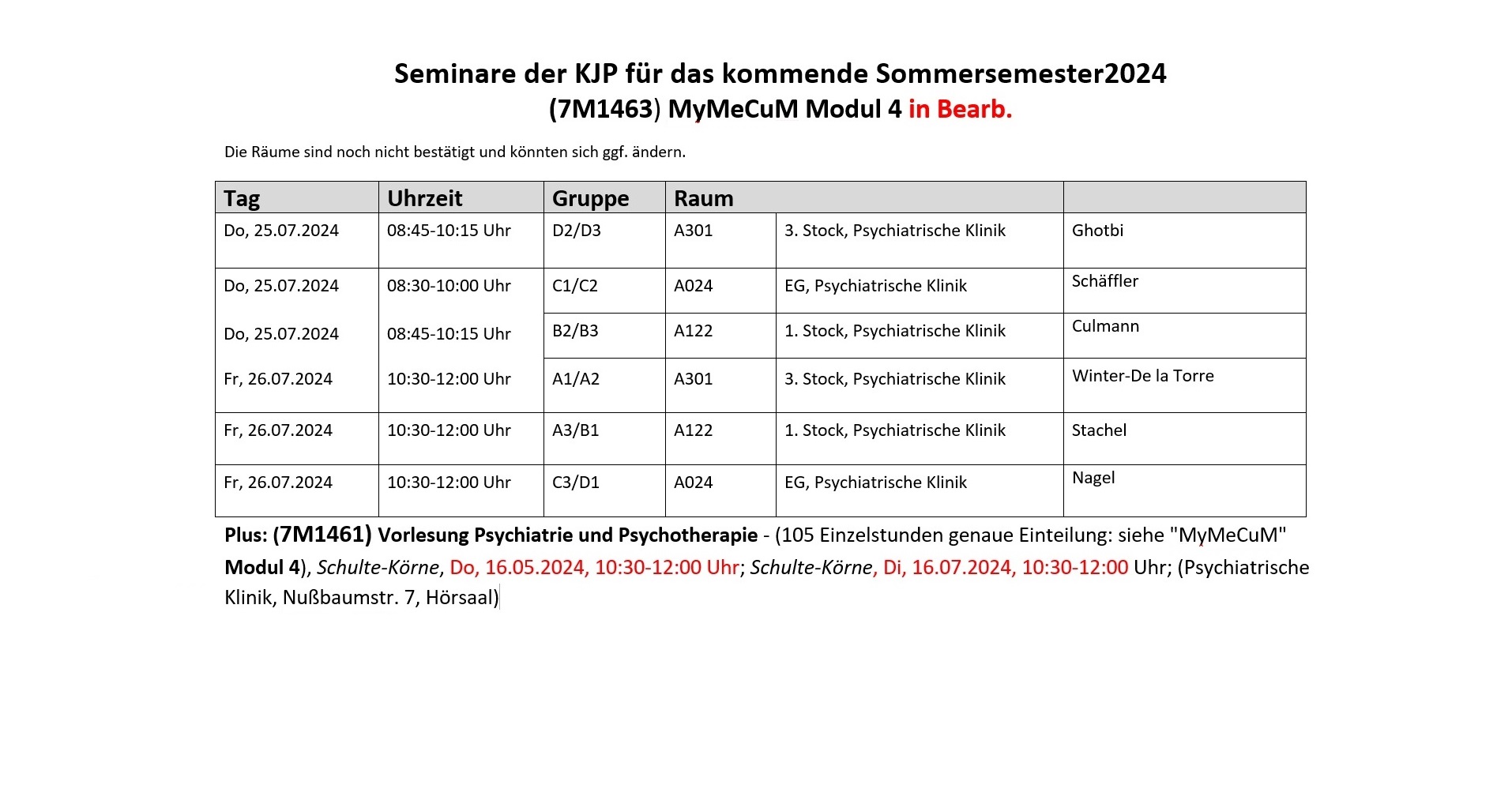 Seminare der KJP für das kommende Sommersemester2024
(7M1463) MyMeCuM Modul 4 in Bearb.

Die Räume sind noch nicht bestätigt und könnten sich ggf. ändern.

| Tag | Uhrzeit | Gruppe | Raum | | |
|---|---|---|---|---|---|
| Do, 25.07.2024 | 08:45-10:15 Uhr | D2/D3 | A301 | 3. Stock, Psychiatrische Klinik | Ghotbi |
| Do, 25.07.2024 | 08:30-10:00 Uhr | C1/C2 | A024 | EG, Psychiatrische Klinik | Schäffler |
| Do, 25.07.2024 | 08:45-10:15 Uhr | B2/B3 | A122 | 1. Stock, Psychiatrische Klinik | Culmann |
| Fr, 26.07.2024 | 10:30-12:00 Uhr | A1/A2 | A301 | 3. Stock, Psychiatrische Klinik | Winter-De la Torre |
| Fr, 26.07.2024 | 10:30-12:00 Uhr | A3/B1 | A122 | 1. Stock, Psychiatrische Klinik | Stachel |
| Fr, 26.07.2024 | 10:30-12:00 Uhr | C3/D1 | A024 | EG, Psychiatrische Klinik | Nagel |

Plus: (7M1461) Vorlesung Psychiatrie und Psychotherapie - (105 Einzelstunden genaue Einteilung: siehe "MyMeCuM" Modul 4), Schulte-Körne, Do, 16.05.2024, 10:30-12:00 Uhr; Schulte-Körne, Di, 16.07.2024, 10:30-12:00 Uhr; (Psychiatrische Klinik, Nußbaumstr. 7, Hörsaal)